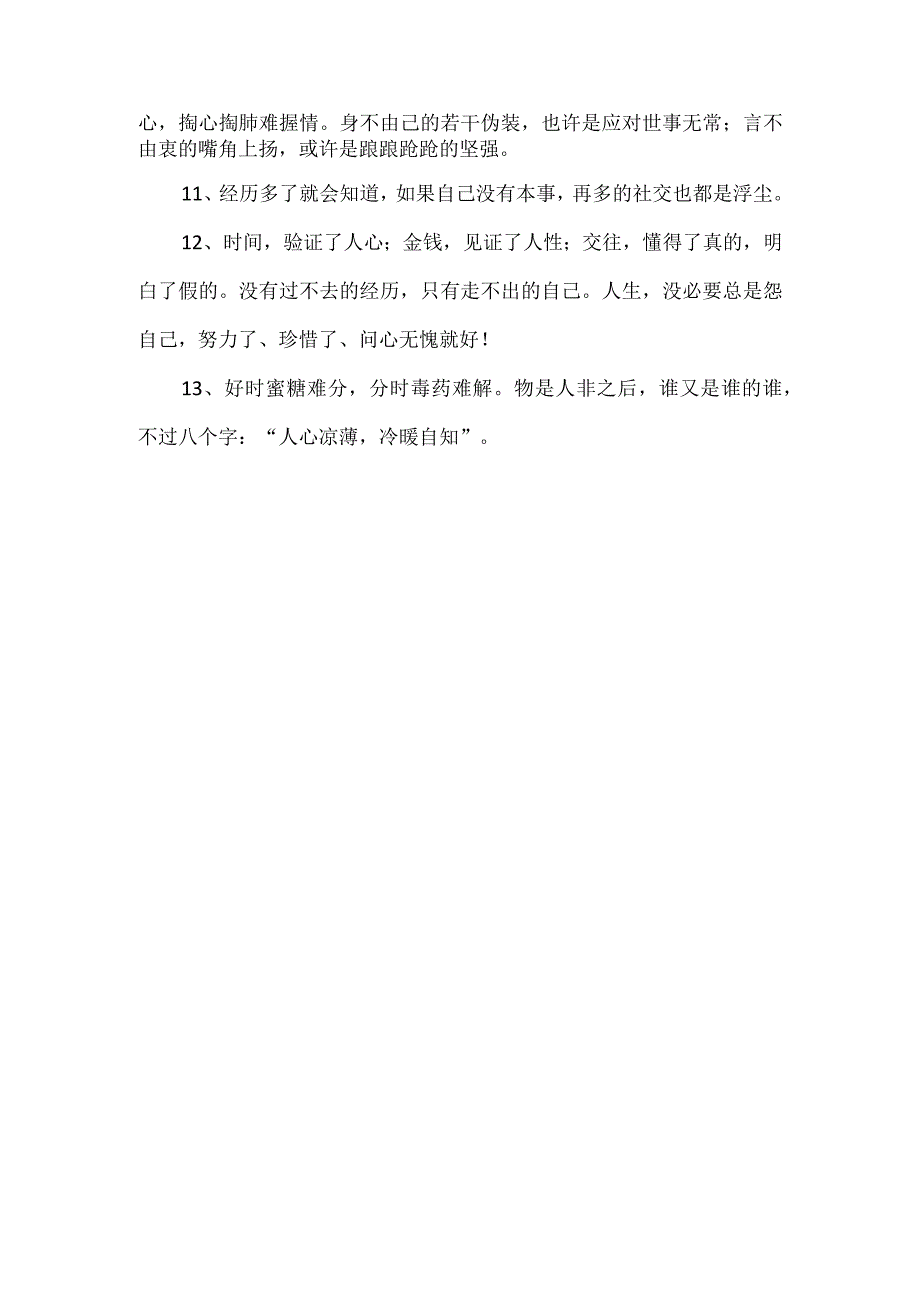 心，掏心掏肺难握情。身不由己的若干伪装，也许是应对世事无常；言不由衷的嘴角上扬，或许是踉踉跄跄的坚强。

11、经历多了就会知道，如果自己没有本事，再多的社交也都是浮尘。

12、时间，验证了人心；金钱，见证了人性；交往，懂得了真的，明白了假的。没有过不去的经历，只有走不出的自己。人生，没必要总是怨自己，努力了、珍惜了、问心无愧就好！

13、好时蜜糖难分，分时毒药难解。物是人非之后，谁又是谁的谁，不过八个字：“人心凉薄，冷暖自知”。